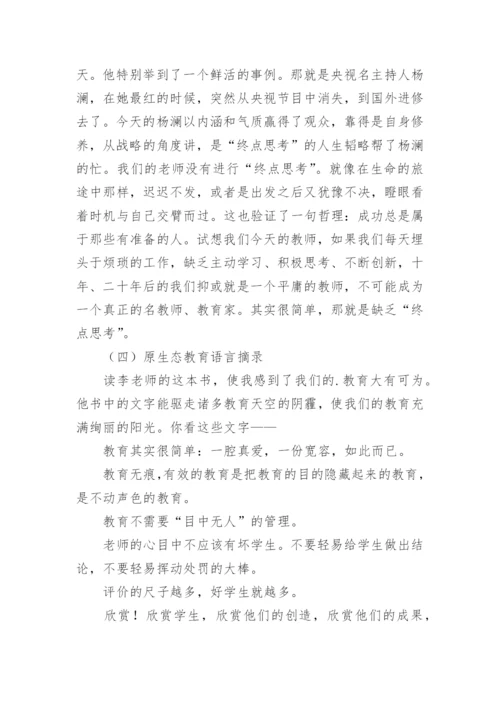 天。他特别举到了一个鲜活的事例。那就是央视名主持人杨澜，在她最红的时候，突然从央视节目中消失，到国外进修去了。今天的杨澜以内涵和气质赢得了观众，靠得是自身修养，从战略的角度讲，是“终点思考”的人生韬略帮了杨澜的忙。我们的老师没有进行“终点思考”。就像在生命的旅途中那样，迟迟不发，或者是出发之后又犹豫不决，瞪眼看着时机与自己交臂而过。这也验证了一句哲理：成功总是属于那些有准备的人。试想我们今天的教师，如果我们每天埋头于烦琐的工作，缺乏主动学习、积极思考、不断创新，十年、二十年后的我们抑或就是一个平庸的教师，不可能成为一个真正的名教师、教育家。其实很简单，那就是缺乏“终点思考”。

（四）原生态教育语言摘录

读李老师的这本书，使我感到了我们的.教育大有可为。他书中的文字能驱走诸多教育天空的阴霾，使我们的教育充满绚丽的阳光。你看这些文字——

教育其实很简单：一腔真爱，一份宽容，如此而已。

教育无痕，有效的教育是把教育的目的隐藏起来的教育，是不动声色的教育。

教育不需要“目中无人”的管理。

老师的心目中不应该有坏学生。不要轻易给学生做出结论，不要轻易挥动处罚的大棒。

评价的尺子越多，好学生就越多。

欣赏！欣赏学生，欣赏他们的创造，欣赏他们的成果，